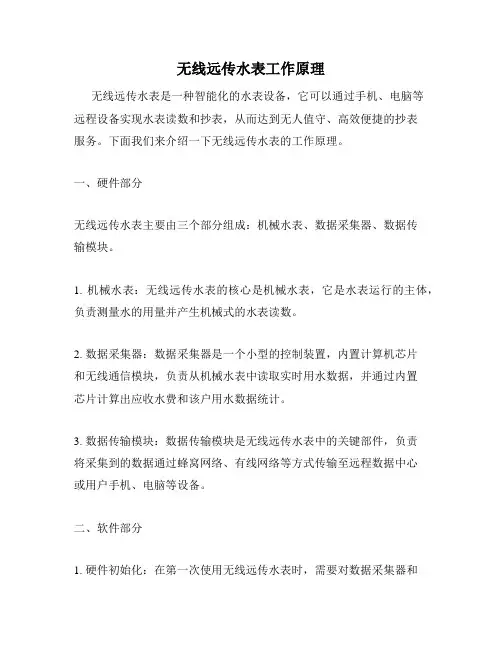 无线远传水表工作原理

无线远传水表是一种智能化的水表设备，它可以通过手机、电脑等远程设备实现水表读数和抄表，从而达到无人值守、高效便捷的抄表服务。下面我们来介绍一下无线远传水表的工作原理。

一、硬件部分

无线远传水表主要由三个部分组成：机械水表、数据采集器、数据传输模块。

1. 机械水表：无线远传水表的核心是机械水表，它是水表运行的主体，负责测量水的用量并产生机械式的水表读数。

2. 数据采集器：数据采集器是一个小型的控制装置，内置计算机芯片和无线通信模块，负责从机械水表中读取实时用水数据，并通过内置芯片计算出应收水费和该户用水数据统计。

3. 数据传输模块：数据传输模块是无线远传水表中的关键部件，负责将采集到的数据通过蜂窝网络、有线网络等方式传输至远程数据中心或用户手机、电脑等设备。

二、软件部分

1. 硬件初始化：在第一次使用无线远传水表时，需要对数据采集器和